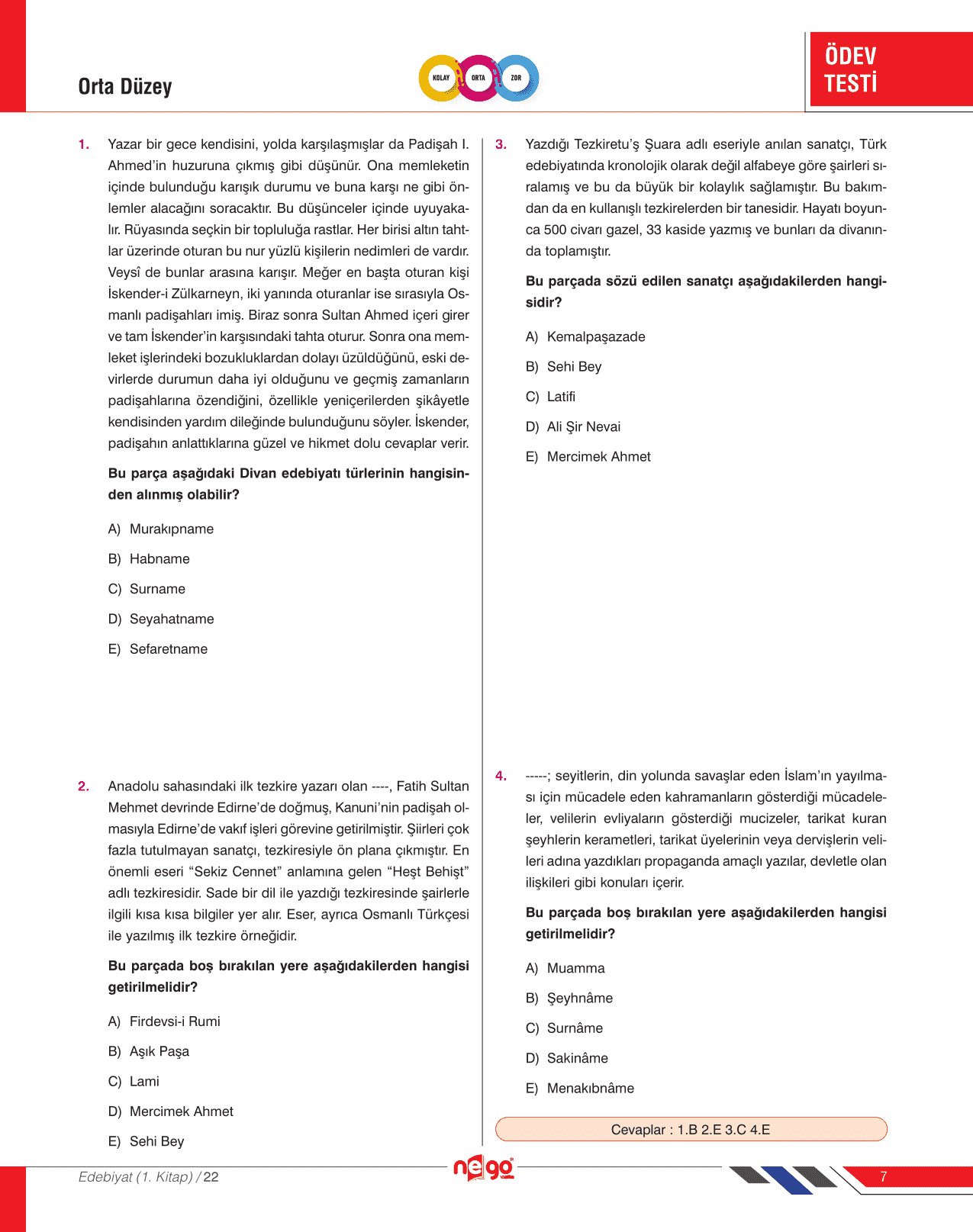 Orta Düzey

KOLAY ORTA ZOR

ÖDEV TESTİ

1. Yazar bir gece kendisini, yolda karşılaşmışlar da Padişah I. Ahmed'in huzuruna çıkmış gibi düşünür. Ona memleketin içinde bulunduğu karışık durumu ve buna karşı ne gibi önlemler alacağını soracaktır. Bu düşünceler içinde uyuyakalır. Rüyasında seçkin bir topluluğa rastlar. Her birisi altın tahtlar üzerinde oturan bu nur yüzlü kişilerin nedimleri de vardır. Veysî de bunlar arasına karışır. Meğer en başta oturan kişi İskender-i Zülkarneyn, iki yanında oturanlar ise sırasıyla Osmanlı padişahları imiş. Biraz sonra Sultan Ahmed içeri girer ve tam İskender'in karşısındaki tahta oturur. Sonra ona memleket işlerindeki bozukluklardan dolayı üzüldüğünü, eski devirlerde durumun daha iyi olduğunu ve geçmiş zamanların padişahlarına özendiğini, özellikle yeniçerilerden şikâyetle kendisinden yardım dileğinde bulunduğunu söyler. İskender, padişahın anlattıklarına güzel ve hikmet dolu cevaplar verir.

Bu parça aşağıdaki Divan edebiyatı türlerinin hangisinden alınmış olabilir?

A) Murakıpname

B) Habname

C) Surname

D) Seyahatname

E) Sefaretname

2. Anadolu sahasındaki ilk tezkire yazarı olan ----, Fatih Sultan Mehmet devrinde Edirne'de doğmuş, Kanuni'nin padişah olmasıyla Edirne'de vakıf işleri görevine getirilmiştir. Şiirleri çok fazla tutulmayan sanatçı, tezkiresiyle ön plana çıkmıştır. En önemli eseri "Sekiz Cennet" anlamına gelen "Heşt Behişt" adlı tezkiresidir. Sade bir dil ile yazdığı tezkiresinde şairlerle ilgili kısa kısa bilgiler yer alır. Eser, ayrıca Osmanlı Türkçesi ile yazılmış ilk tezkire örneğidir.

Bu parçada boş bırakılan yere aşağıdakilerden hangisi getirilmelidir?

A) Firdevsi-i Rumi

B) Aşık Paşa

C) Lami

D) Mercimek Ahmet

E) Sehi Bey

3. Yazdığı Tezkiretu'ş Şuara adlı eseriyle anılan sanatçı, Türk edebiyatında kronolojik olarak değil alfabeye göre şairleri sıralamış ve bu da büyük bir kolaylık sağlamıştır. Bu bakımdan da en kullanışlı tezkirelerden bir tanesidir. Hayatı boyunca 500 civarı gazel, 33 kaside yazmış ve bunları da divanında toplamıştır.

Bu parçada sözü edilen sanatçı aşağıdakilerden hangisidir?

A) Kemalpaşazade

B) Sehi Bey

C) Latifi

D) Ali Şir Nevai

E) Mercimek Ahmet

4. -----; seyitlerin, din yolunda savaşlar eden İslam'ın yayılması için mücadele eden kahramanların gösterdiği mücadeleler, velilerin evliyaların gösterdiği mucizeler, tarikat kuran şeyhlerin kerametleri, tarikat üyelerinin veya dervişlerin velileri adına yazdıkları propaganda amaçlı yazılar, devletle olan ilişkileri gibi konuları içerir.

Bu parçada boş bırakılan yere aşağıdakilerden hangisi getirilmelidir?

A) Muamma

B) Şeyhnâme

C) Surnâme

D) Sakinâme

E) Menakıbnâme

Cevaplar : 1.B 2.E 3.C 4.E

Edebiyat (1. Kitap) / 22

nego

7